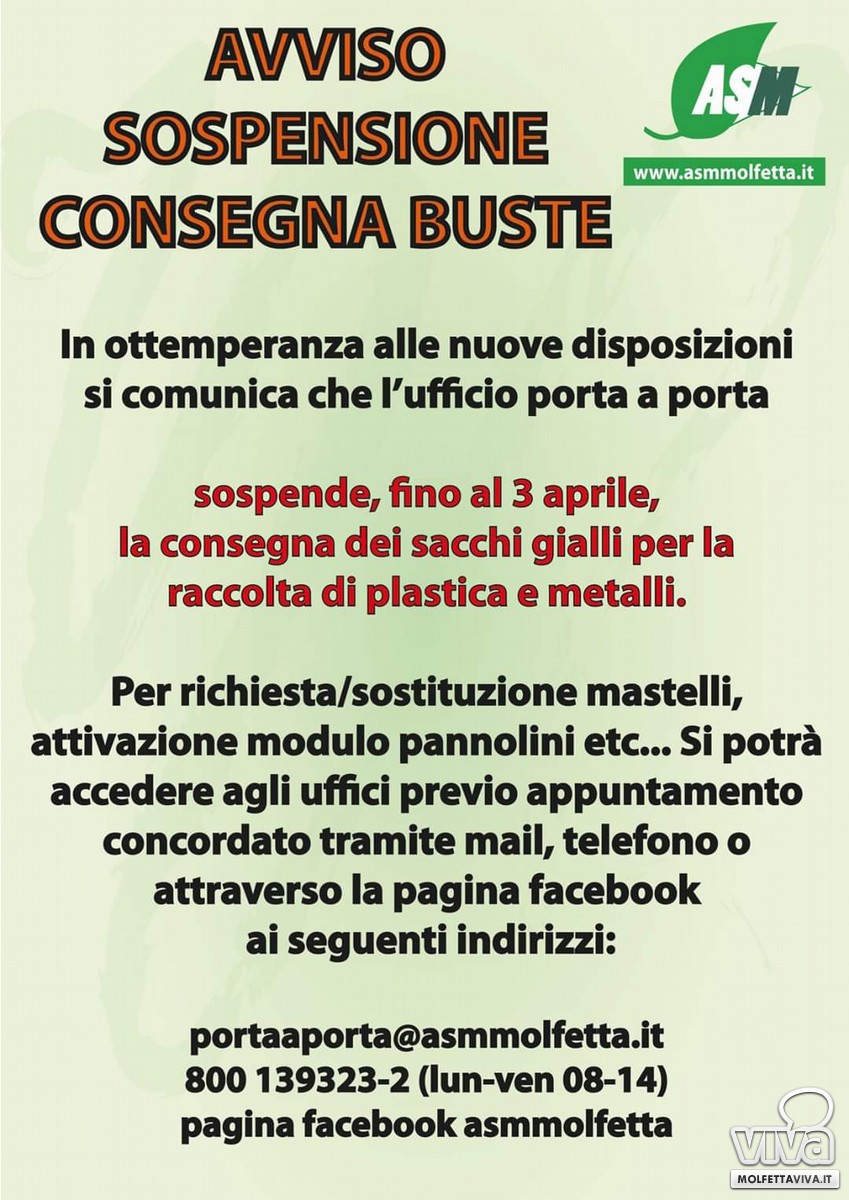 AVVISO
SOSPENSIONE
CONSEGNA BUSTE

ASM
www.asmmolfetta.it

In ottemperanza alle nuove disposizioni si comunica che l'ufficio porta a porta

sospende, fino al 3 aprile, la consegna dei sacchi gialli per la raccolta di plastica e metalli.

Per richiesta/sostituzione mastelli, attivazione modulo pannolini etc... Si potrà accedere agli uffici previo appuntamento concordato tramite mail, telefono o attraverso la pagina facebook ai seguenti indirizzi:

portaaporta@asmmolfetta.it
800 139323-2 (lun-ven 08-14)
pagina facebook asmmolfetta

viva
MOLFETTAVIVA.IT